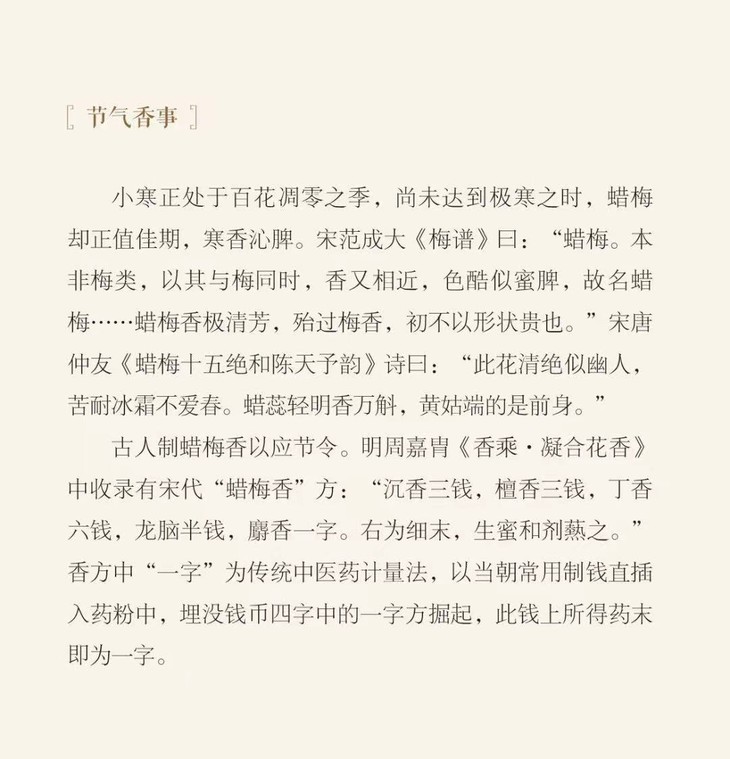 [ 节气香事 ]

小寒正处于百花凋零之季，尚未达到极寒之时，蜡梅却正值佳期，寒香沁脾。宋范成大《梅谱》曰：“蜡梅。本非梅类，以其与梅同时，香又相近，色酷似蜜脾，故名蜡梅……蜡梅香极清芳，殆过梅香，初不以形状贵也。”宋唐仲友《蜡梅十五绝和陈天予韵》诗曰：“此花清绝似幽人，苦耐冰霜不爱春。蜡蕊轻明香万斛，黄姑端的是前身。”

古人制蜡梅香以应节令。明周嘉胄《香乘·凝合花香》中收录有宋代“蜡梅香”方：“沉香三钱，檀香三钱，丁香六钱，龙脑半钱，麝香一字。右为细末，生蜜和剂爇之。”香方中“一字”为传统中医药计量法，以当朝常用制钱直插入药粉中，埋没钱币四字中的一字方掘起，此钱上所得药末即为一字。